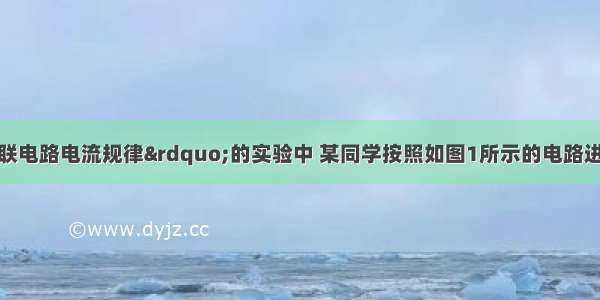 联电路电流规律&rdquo;的实验中 某同学按照如图1所示的电路进

©www.dyjz.cc